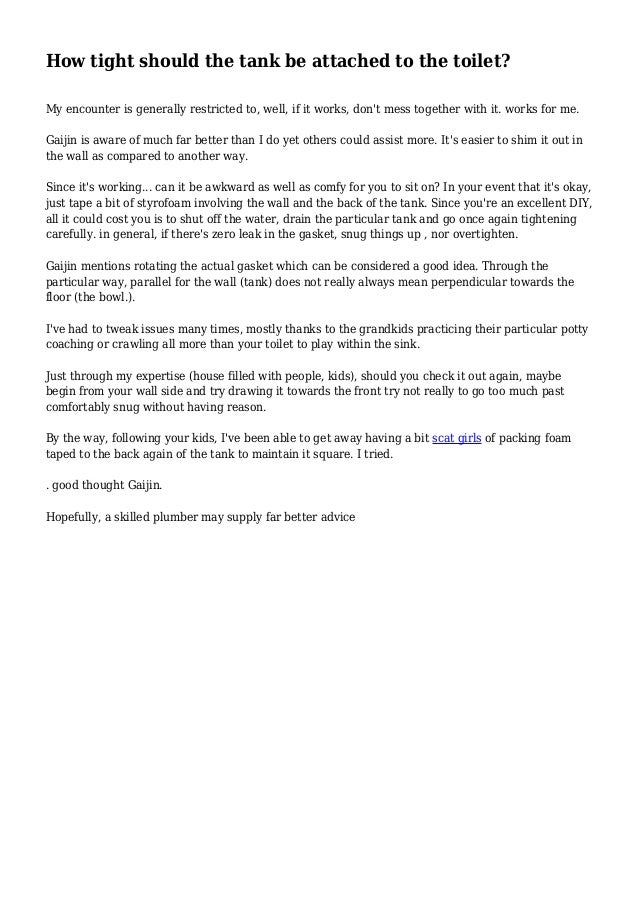 How tight should the tank be attached to the toilet?

My encounter is generally restricted to, well, if it works, don't mess together with it. works for me.

Gaijin is aware of much far better than I do yet others could assist more. It's easier to shim it out in the wall as compared to another way.

Since it's working... can it be awkward as well as comfy for you to sit on? In your event that it's okay, just tape a bit of styrofoam involving the wall and the back of the tank. Since you're an excellent DIY, all it could cost you is to shut off the water, drain the particular tank and go once again tightening carefully. in general, if there's zero leak in the gasket, snug things up , nor overtighten.

Gaijin mentions rotating the actual gasket which can be considered a good idea. Through the particular way, parallel for the wall (tank) does not really always mean perpendicular towards the floor (the bowl.).

I've had to tweak issues many times, mostly thanks to the grandkids practicing their particular potty coaching or crawling all more than your toilet to play within the sink.

Just through my expertise (house filled with people, kids), should you check it out again, maybe begin from your wall side and try drawing it towards the front try not really to go too much past comfortably snug without having reason.

By the way, following your kids, I've been able to get away having a bit scat girls of packing foam taped to the back again of the tank to maintain it square. I tried.

. good thought Gaijin.

Hopefully, a skilled plumber may supply far better advice